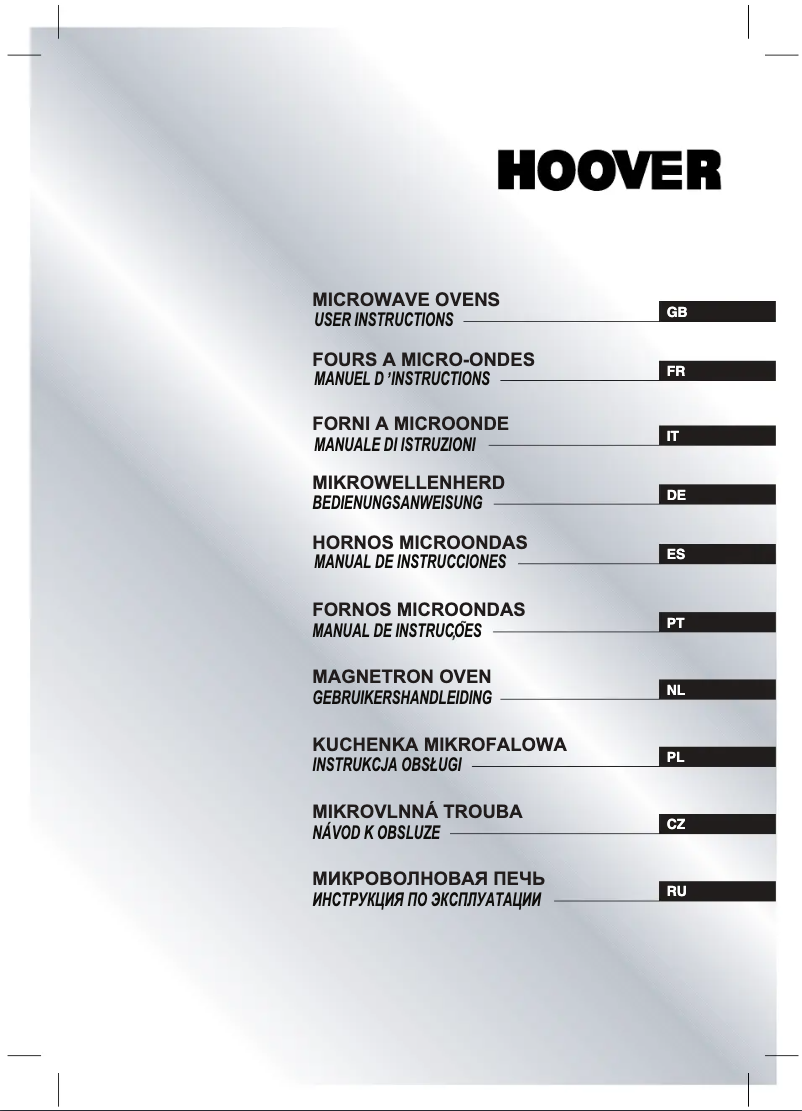 HOOVER

MICROWAVE OVENS
USER INSTRUCTIONS
GB

FOURS A MICRO-ONDES
MANUEL D 'INSTRUCTIONS
FR

FORNI A MICROONDE
MANUALE DI ISTRUZIONI
IT

MIKROWELLENHERD
BEDIENUNGSANWEISUNG
DE

HORNOS MICROONDAS
MANUAL DE INSTRUCCIONES
ES

FORNOS MICROONDAS
MANUAL DE INSTRUÇÕES
PT

MAGNETRON OVEN
GEBRUIKERSHANDLEIDING
NL

KUCHENKA MIKROFALOWA
INSTRUKCJA OBSŁUGI
PL

MIKROVLNNÁ TROUBA
NÁVOD K OBSLUZE
CZ

МИКРОВОЛНОВАЯ ПЕЧЬ
ИНСТРУКЦИЯ ПО ЭКСПЛУАТАЦИИ
RU